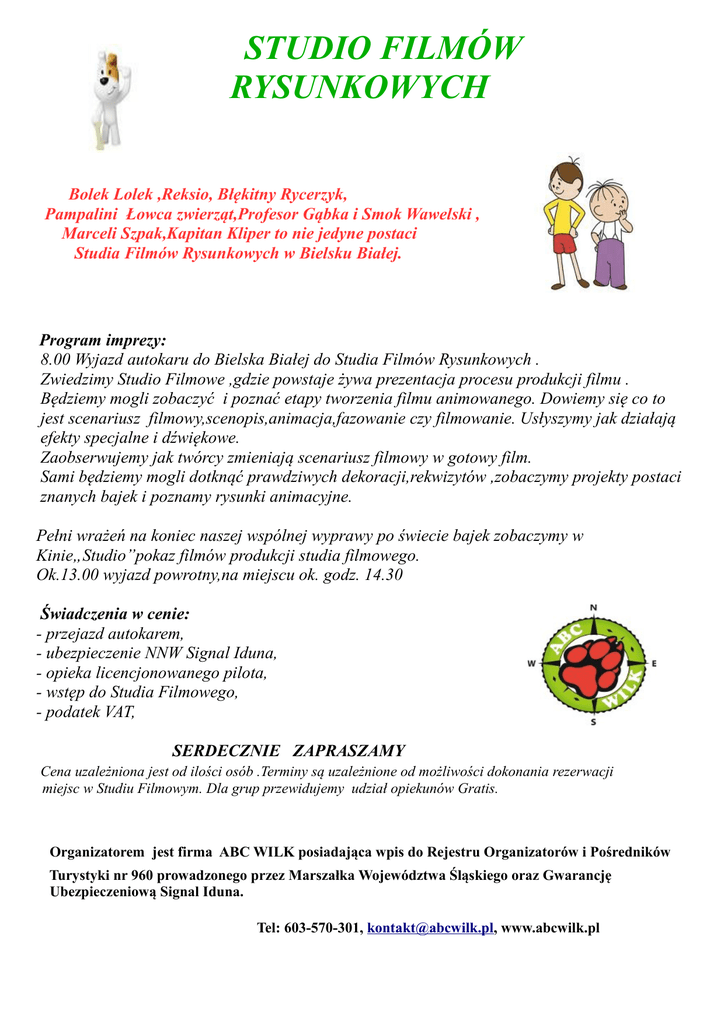 STUDIO FILMÓW RYSUNKOWYCH

Bolek Lolek ,Reksio, Błękitny Rycerzyk, Pampalini Łowca zwierząt,Profesor Gąbka i Smok Wawelski , Marceli Szpak,Kapitan Kliper to nie jedyne postaci Studia Filmów Rysunkowych w Bielsku Białej.

Program imprezy:
8.00 Wyjazd autokaru do Bielska Białej do Studia Filmów Rysunkowych .
Zwiedzimy Studio Filmowe ,gdzie powstaje żywa prezentacja procesu produkcji filmu .
Będziemy mogli zobaczyć i poznać etapy tworzenia filmu animowanego. Dowiemy się co to jest scenariusz filmowy,scenopis,animacja,fazowanie czy filmowanie. Usłyszymy jak działają efekty specjalne i dźwiękowe.
Zaobserwujemy jak twórcy zmieniają scenariusz filmowy w gotowy film.
Sami będziemy mogli dotknąć prawdziwych dekoracji,rekwizytów ,zobaczymy projekty postaci znanych bajek i poznamy rysunki animacyjne.

Pełni wrażeń na koniec naszej wspólnej wyprawy po świecie bajek zobaczymy w Kinie,,Studio"pokaz filmów produkcji studia filmowego.
Ok.13.00 wyjazd powrotny,na miejscu ok. godz. 14.30

Świadczenia w cenie:
- przejazd autokarem,
- ubezpieczenie NNW Signal Iduna,
- opieka licencjonowanego pilota,
- wstęp do Studia Filmowego,
- podatek VAT,

N
W
E
S
ABC
WILK

SERDECZNIE ZAPRASZAMY

Cena uzależniona jest od ilości osób .Terminy są uzależnione od możliwości dokonania rezerwacji miejsc w Studiu Filmowym. Dla grup przewidujemy udział opiekunów Gratis.

Organizatorem jest firma ABC WILK posiadająca wpis do Rejestru Organizatorów i Pośredników Turystyki nr 960 prowadzonego przez Marszałka Województwa Śląskiego oraz Gwarancję Ubezpieczeniową Signal Iduna.

Tel: 603-570-301, kontakt@abcwilk.pl, www.abcwilk.pl